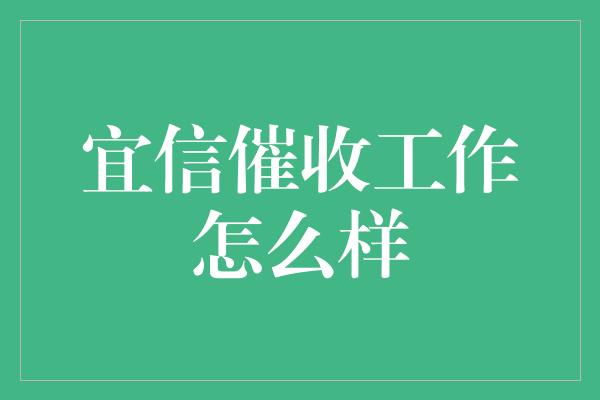 宜信催收工作怎么样